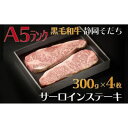 A5ランク 黒毛和牛 静岡そだち

300g×4枚

サーロインステーキ